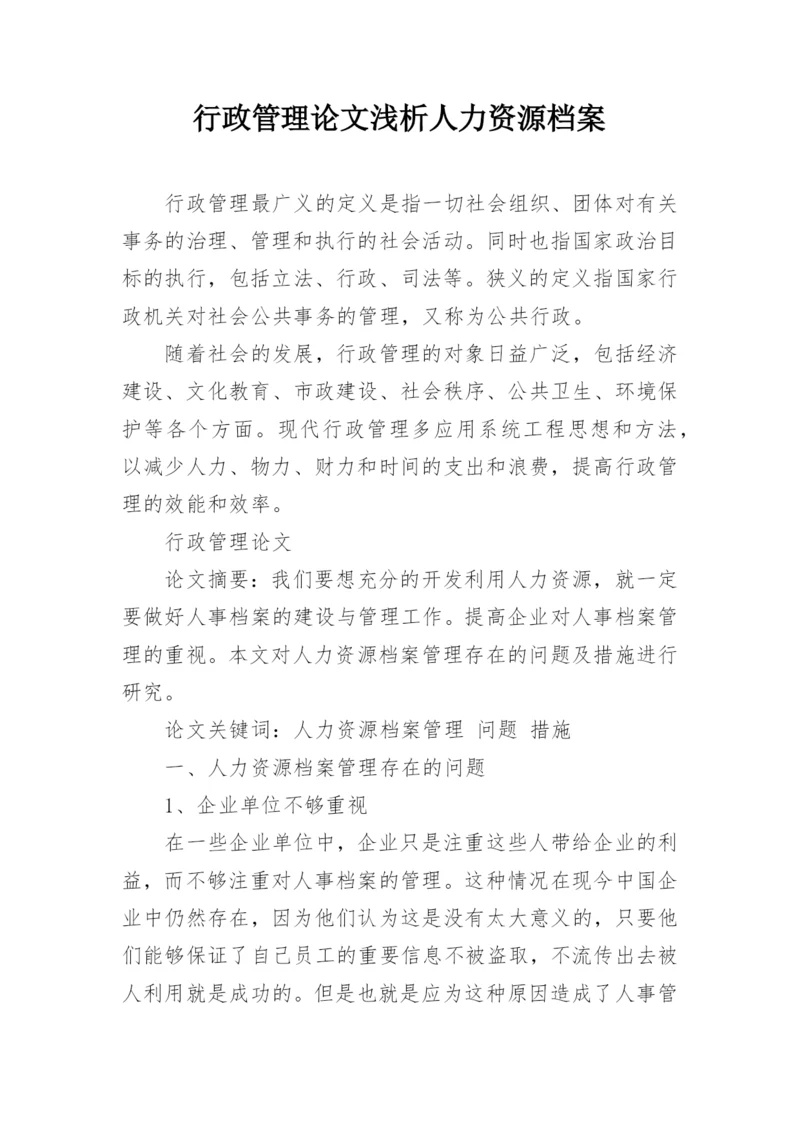 行政管理论文浅析人力资源档案

行政管理最广义的定义是指一切社会组织、团体对有关事务的治理、管理和执行的社会活动。同时也指国家政治目标的执行，包括立法、行政、司法等。狭义的定义指国家行政机关对社会公共事务的管理，又称为公共行政。

随着社会的发展，行政管理的对象日益广泛，包括经济建设、文化教育、市政建设、社会秩序、公共卫生、环境保护等各个方面。现代行政管理多应用系统工程思想和方法，以减少人力、物力、财力和时间的支出和浪费，提高行政管理的效能和效率。

行政管理论文

论文摘要：我们要想充分的开发利用人力资源，就一定要做好人事档案的建设与管理工作。提高企业对人事档案管理的重视。本文对人力资源档案管理存在的问题及措施进行研究。

论文关键词：人力资源档案管理 问题 措施

一、人力资源档案管理存在的问题

1、企业单位不够重视

在一些企业单位中，企业只是注重这些人带给企业的利益，而不够注重对人事档案的管理。这种情况在现今中国企业中仍然存在，因为他们认为这是没有太大意义的，只要他们能够保证了自己员工的重要信息不被盗取，不流传出去被人利用就是成功的。但是也就是应为这种原因造成了人事管